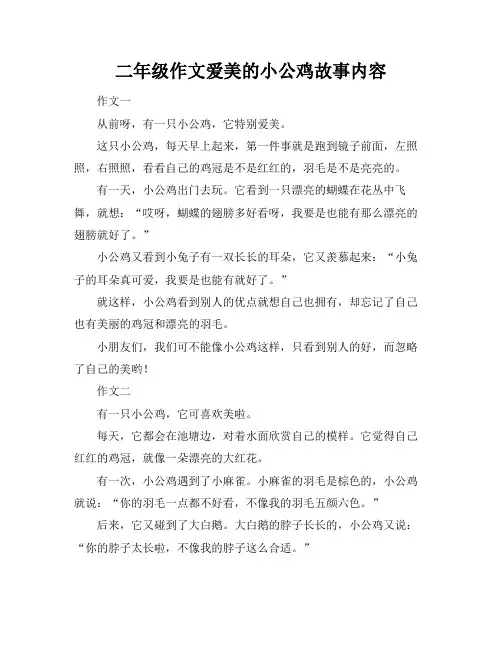 二年级作文爱美的小公鸡故事内容

作文一

从前呀，有一只小公鸡，它特别爱美。

这只小公鸡，每天早上起来，第一件事就是跑到镜子前面，左照照，右照照，看看自己的鸡冠是不是红红的，羽毛是不是亮亮的。

有一天，小公鸡出门去玩。它看到一只漂亮的蝴蝶在花丛中飞舞，就想：“哎呀，蝴蝶的翅膀多好看呀，我要是也能有那么漂亮的翅膀就好了。”

小公鸡又看到小兔子有一双长长的耳朵，它又羡慕起来：“小兔子的耳朵真可爱，我要是也能有就好了。”

就这样，小公鸡看到别人的优点就想自己也拥有，却忘记了自己也有美丽的鸡冠和漂亮的羽毛。

小朋友们，我们可不能像小公鸡这样，只看到别人的好，而忽略了自己的美哟！

作文二

有一只小公鸡，它可喜欢美啦。

每天，它都会在池塘边，对着水面欣赏自己的模样。它觉得自己红红的鸡冠，就像一朵漂亮的大红花。

有一次，小公鸡遇到了小麻雀。小麻雀的羽毛是棕色的，小公鸡就说：“你的羽毛一点都不好看，不像我的羽毛五颜六色。”

后来，它又碰到了大白鹅。大白鹅的脖子长长的，小公鸡又说：“你的脖子太长啦，不像我的脖子这么合适。”